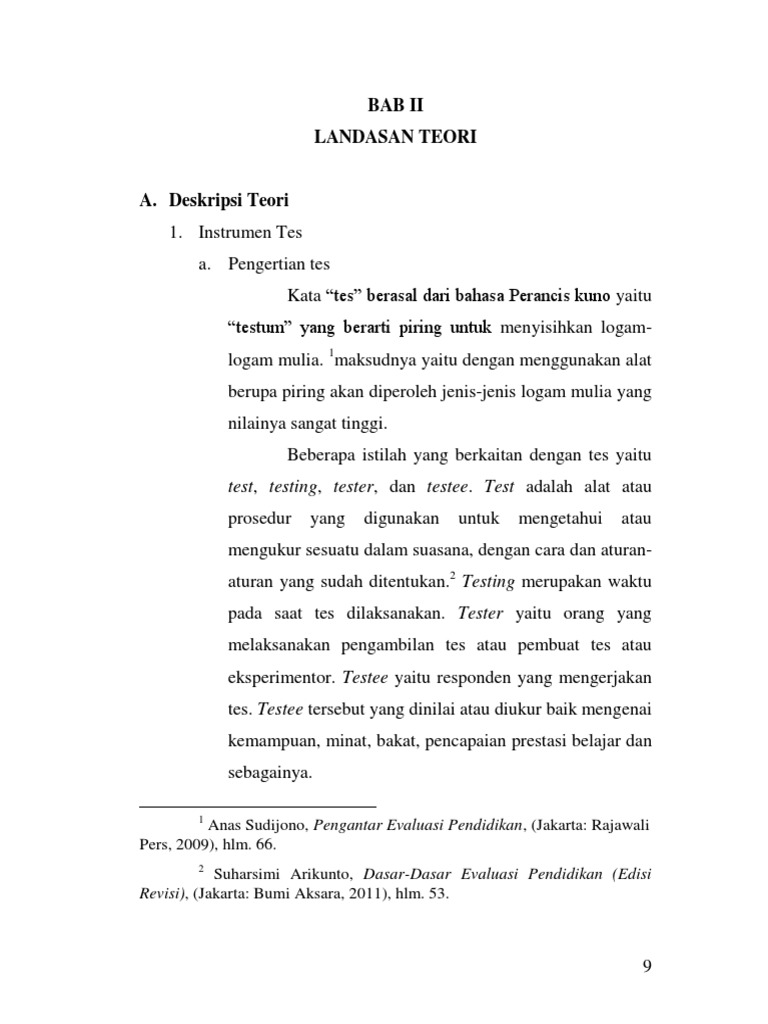 BAB II
LANDASAN TEORI

A. Deskripsi Teori

1. Instrumen Tes

a. Pengertian tes

Kata "tes" berasal dari bahasa Perancis kuno yaitu "testum" yang berarti piring untuk menyisihkan logam-logam mulia. $^1$maksudnya yaitu dengan menggunakan alat berupa piring akan diperoleh jenis-jenis logam mulia yang nilainya sangat tinggi.

Beberapa istilah yang berkaitan dengan tes yaitu test, testing, tester, dan testee. Test adalah alat atau prosedur yang digunakan untuk mengetahui atau mengukur sesuatu dalam suasana, dengan cara dan aturan-aturan yang sudah ditentukan.$^2$ Testing merupakan waktu pada saat tes dilaksanakan. Tester yaitu orang yang melaksanakan pengambilan tes atau pembuat tes atau eksperimentor. Testee yaitu responden yang mengerjakan tes. Testee tersebut yang dinilai atau diukur baik mengenai kemampuan, minat, bakat, pencapaian prestasi belajar dan sebagainya.

$^1$ Anas Sudijono, Pengantar Evaluasi Pendidikan, (Jakarta: Rajawali Pers, 2009), hlm. 66.

$^2$ Suharsimi Arikunto, Dasar-Dasar Evaluasi Pendidikan (Edisi Revisi), (Jakarta: Bumi Aksara, 2011), hlm. 53.

9